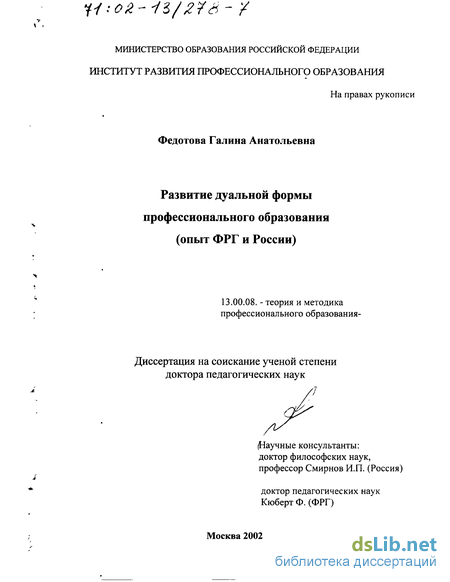 71:02-13/278-7

МИНИСТЕРСТВО ОБРАЗОВАНИЯ РОССИЙСКОЙ ФЕДЕРАЦИИ

ИНСТИТУТ РАЗВИТИЯ ПРОФЕССИОНАЛЬНОГО ОБРАЗОВАНИЯ

На правах рукописи

Федотова Галина Анатольевна

Развитие дуальной формы профессионального образования (опыт ФРГ и России)

13.00.08. - теория и методика профессионального образования-

Диссертация на соискание ученой степени доктора педагогических наук

Научные консультанты:
доктор философских наук,
профессор Смирнов И.П. (Россия)

доктор педагогических наук
Кюберт Ф. (ФРГ)

Москва 2002

dsLib.net
библиотека диссертаций